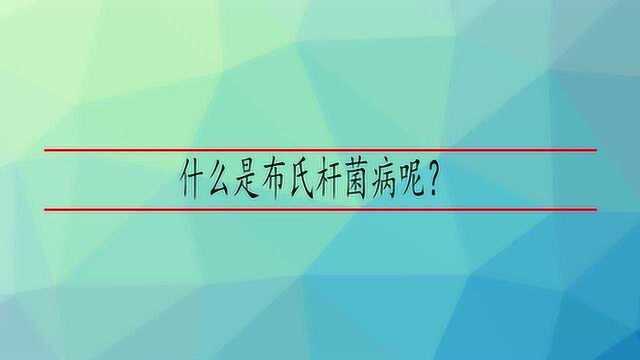 什么是布氏杆菌病呢？